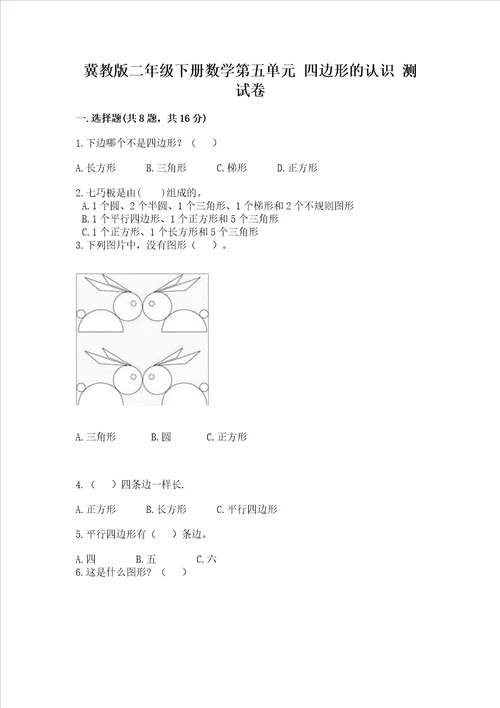 冀教版二年级下册数学第五单元 四边形的认识 测试卷

一.选择题(共8题，共16分)

1.下边哪个不是四边形？（ ）

A.长方形　　B.三角形　　C.梯形　　D.正方形

2.七巧板是由(　)组成的。
A.1个圆、2个半圆、1个三角形、1个梯形和2个不规则图形
B.1个平行四边形、1个正方形和5个三角形
C.1个正方形、1个长方形和5个三角形
3.下列图片中，没有图形（ ）。

A.三角形　　B.圆　　C.正方形

4.（ ）四条边一样长.

A.正方形　　B.长方形　　C.平行四边形

5.平行四边形有（ ）条边。

A.四　　B.五　　C.六
6.这是什么图形？（ ）